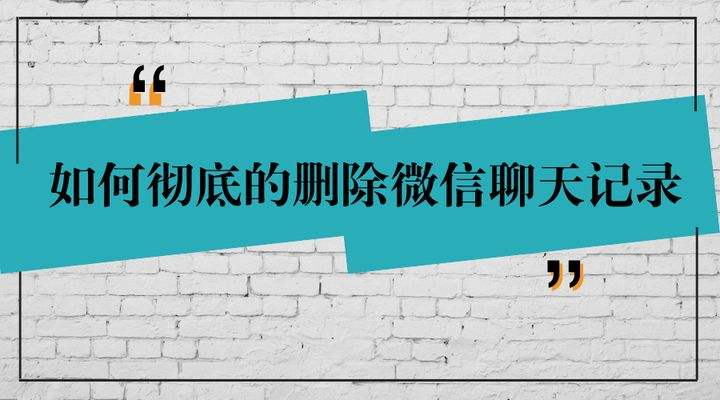 “

如何彻底的删除微信聊天记录

”